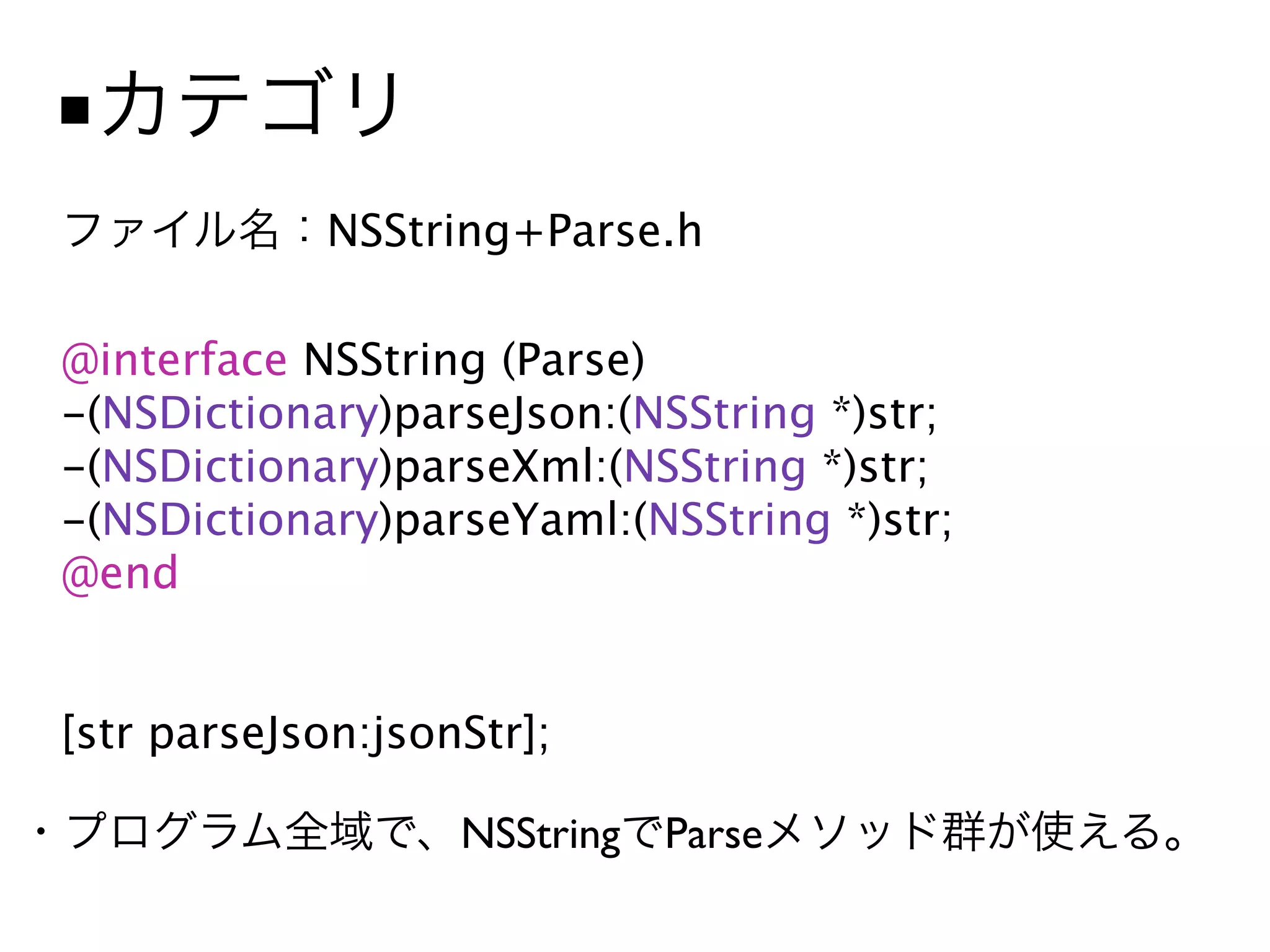 ■カテゴリ

ファイル名：NSString+Parse.h

@interface NSString (Parse)
-(NSDictionary)parseJson:(NSString *)str;
-(NSDictionary)parseXml:(NSString *)str;
-(NSDictionary)parseYaml:(NSString *)str;
@end

[str parseJson:jsonStr];

・プログラム全域で、NSStringでParseメソッド群が使える。